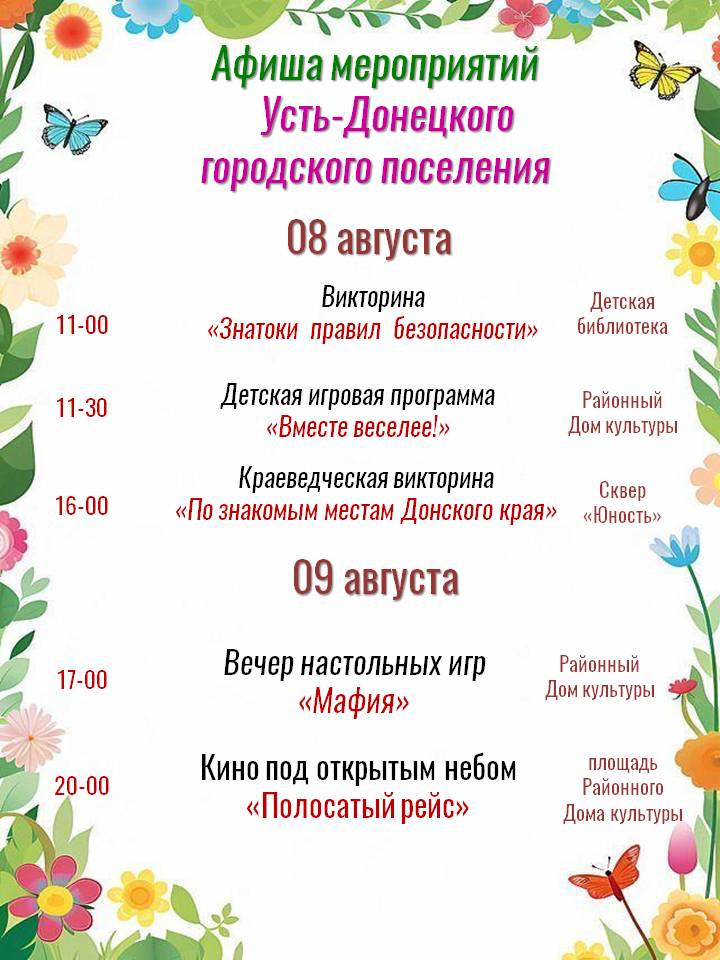 Афиша мероприятий Усть-Донецкого городского поселения

08 августа

11-00
Викторина
«Знатоки правил безопасности»
Детская библиотека

11-30
Детская игровая программа
«Вместе веселее!»
Районный Дом культуры

16-00
Краеведческая викторина
«По знакомым местам Донского края»
Сквер «Юность»

09 августа

17-00
Вечер настольных игр
«Мафия»
Районный Дом культуры

20-00
Кино под открытым небом
«Полосатый рейс»
площадь Районного Дома культуры